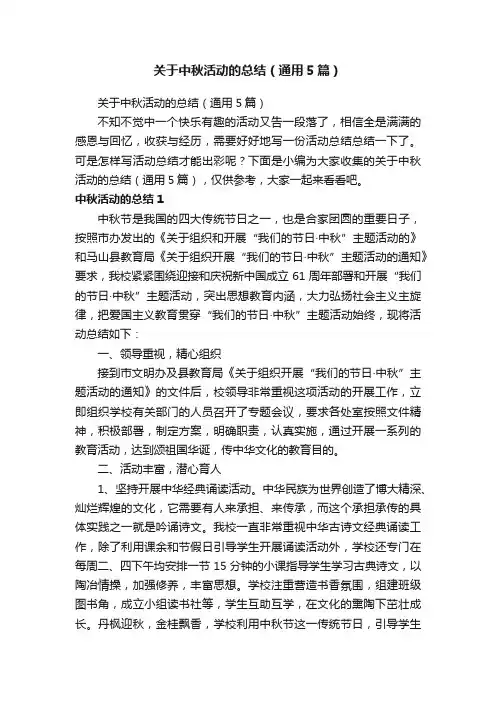 关于中秋活动的总结（通用5篇）

关于中秋活动的总结（通用5篇）

不知不觉中一个快乐有趣的活动又告一段落了，相信全是满满的感恩与回忆，收获与经历，需要好好地写一份活动总结总结一下了。可是怎样写活动总结才能出彩呢？下面是小编为大家收集的关于中秋活动的总结（通用5篇），仅供参考，大家一起来看看吧。

中秋活动的总结1

中秋节是我国的四大传统节日之一，也是合家团圆的重要日子，按照市办发出的《关于组织和开展“我们的节日·中秋”主题活动的》和马山县教育局《关于组织开展“我们的节日·中秋”主题活动的通知》要求，我校紧紧围绕迎接和庆祝新中国成立61周年部署和开展“我们的节日·中秋”主题活动，突出思想教育内涵，大力弘扬社会主义主旋律，把爱国主义教育贯穿“我们的节日·中秋”主题活动始终，现将活动总结如下：

一、领导重视，精心组织

接到市文明办及县教育局《关于组织开展“我们的节日·中秋”主题活动的通知》的文件后，校领导非常重视这项活动的开展工作，立即组织学校有关部门的人员召开了专题会议，要求各处室按照文件精神，积极部署，制定方案，明确职责，认真实施，通过开展一系列的教育活动，达到颂祖国华诞，传中华文化的教育目的。

二、活动丰富，潜心育人

1、坚持开展中华经典诵读活动。中华民族为世界创造了博大精深、灿烂辉煌的文化，它需要有人来承担、来传承，而这个承担承传的具体实践之一就是吟诵诗文。我校一直非常重视中华古诗文经典诵读工作，除了利用课余和节假日引导学生开展诵读活动外，学校还专门在每周二、四下午均安排一节15分钟的小课指导学生学习古典诗文，以陶冶情操，加强修养，丰富思想。学校注重营造书香氛围，组建班级图书角，成立小组读书社等，学生互助互学，在文化的熏陶下茁壮成长。丹枫迎秋，金桂飘香，学校利用中秋节这一传统节日，引导学生